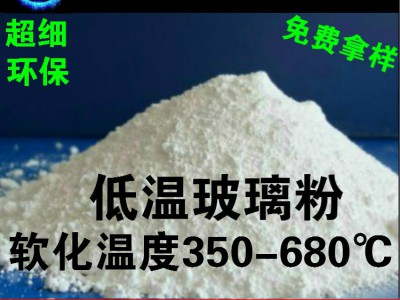 超细
环保

免费拿样

低温玻璃粉
软化温度350–680℃